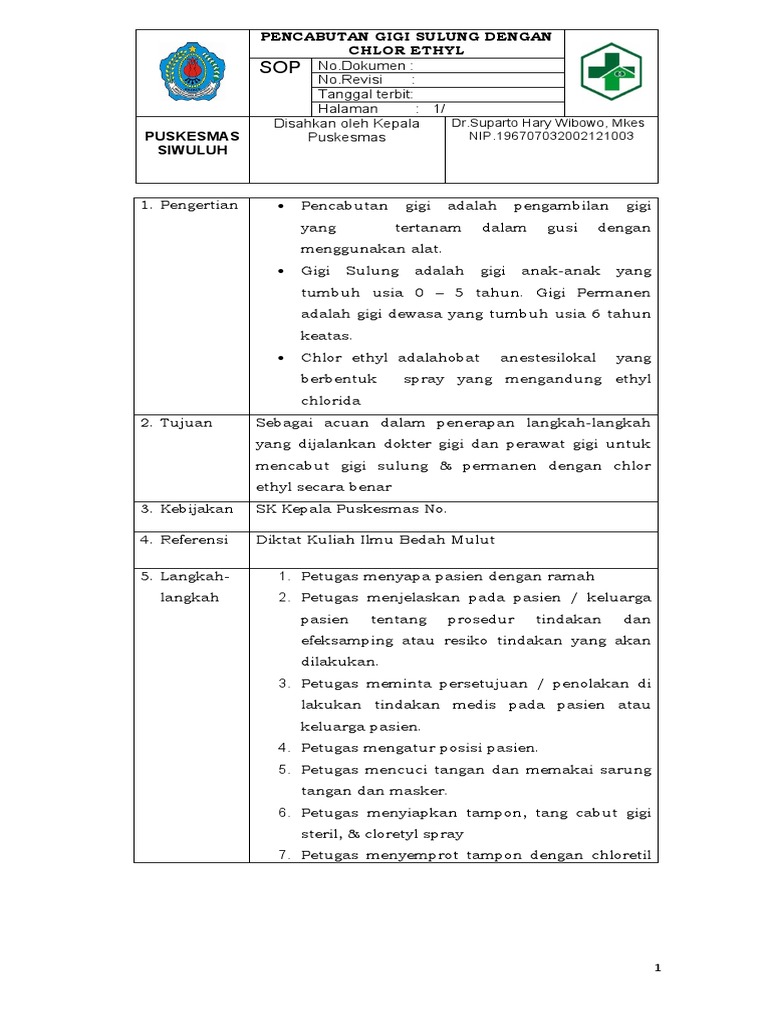 PENCABUTAN GIGI SULUNG DENGAN CHLOR ETHYL

SOP
No.Dokumen :
No.Revisi :
Tanggal terbit:
Halaman : 1/

PUSKESMAS SIWULUH

Disahkan oleh Kepala Puskesmas

Dr.Suparto Hary Wibowo, Mkes
NIP.196707032002121003

| | |
|---|---|
| 1. Pengertian | • Pencabutan gigi adalah pengambilan gigi yang tertanam dalam gusi dengan menggunakan alat. • Gigi Sulung adalah gigi anak-anak yang tumbuh usia 0 – 5 tahun. Gigi Permanen adalah gigi dewasa yang tumbuh usia 6 tahun keatas. • Chlor ethyl adalahobat anestesilokal yang berbentuk spray yang mengandung ethyl chlorida |
| 2. Tujuan | Sebagai acuan dalam penerapan langkah-langkah yang dijalankan dokter gigi dan perawat gigi untuk mencabut gigi sulung & permanen dengan chlor ethyl secara benar |
| 3. Kebijakan | SK Kepala Puskesmas No. |
| 4. Referensi | Diktat Kuliah Ilmu Bedah Mulut |
| 5. Langkah-langkah | 1. Petugas menyapa pasien dengan ramah 2. Petugas menjelaskan pada pasien / keluarga pasien tentang prosedur tindakan dan efeksamping atau resiko tindakan yang akan dilakukan. 3. Petugas meminta persetujuan / penolakan di lakukan tindakan medis pada pasien atau keluarga pasien. 4. Petugas mengatur posisi pasien. 5. Petugas mencuci tangan dan memakai sarung tangan dan masker. 6. Petugas menyiapkan tampon, tang cabut gigi steril, & cloretyl spray 7. Petugas menyemprot tampon dengan chloretil |

1